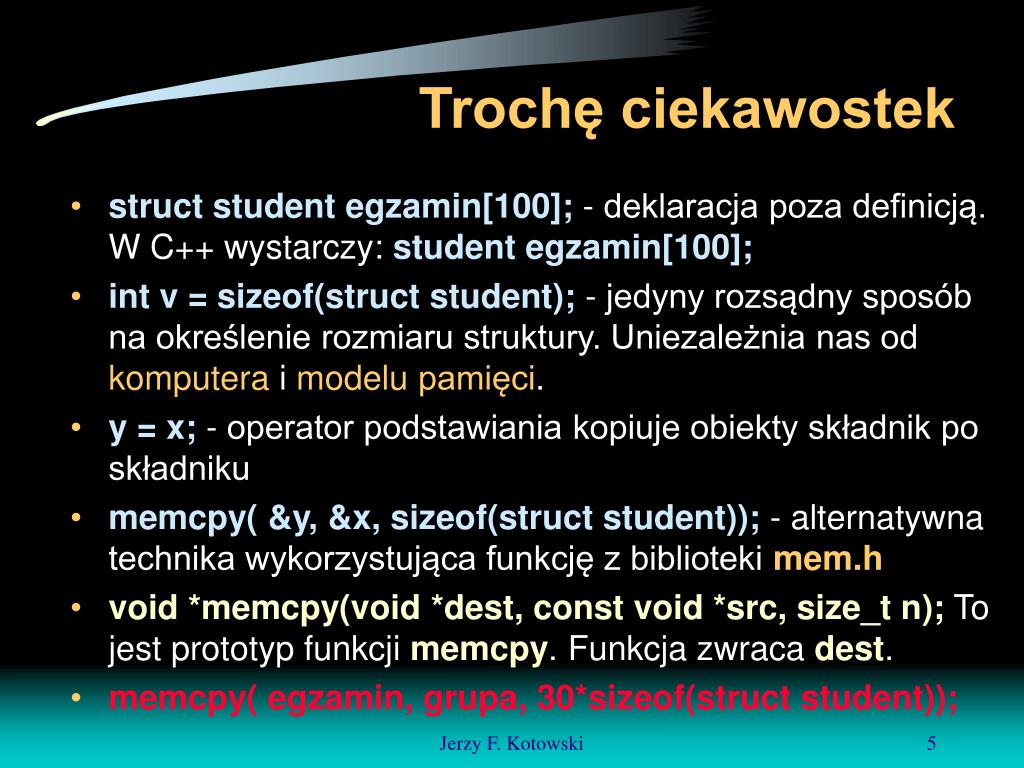 Trochę ciekawostek

• struct student egzamin[100]; - deklaracja poza definicją. W C++ wystarczy: student egzamin[100];
• int v = sizeof(struct student); - jedyny rozsądny sposób na określenie rozmiaru struktury. Uniezależnia nas od komputera i modelu pamięci.
• y = x; - operator podstawiania kopiuje obiekty składnik po składniku
• memcpy( &y, &x, sizeof(struct student)); - alternatywna technika wykorzystująca funkcję z biblioteki mem.h
• void *memcpy(void *dest, const void *src, size_t n); To jest prototyp funkcji memcpy. Funkcja zwraca dest.
• memcpy( egzamin, grupa, 30*sizeof(struct student));

Jerzy F. Kotowski

5